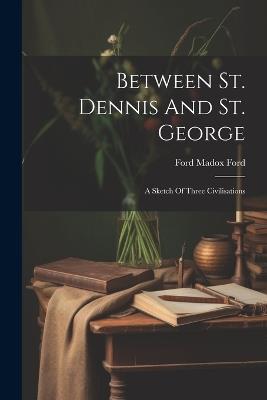 Between St. Dennis And St. George

Ford Madox Ford

A Sketch Of Three Civilisations